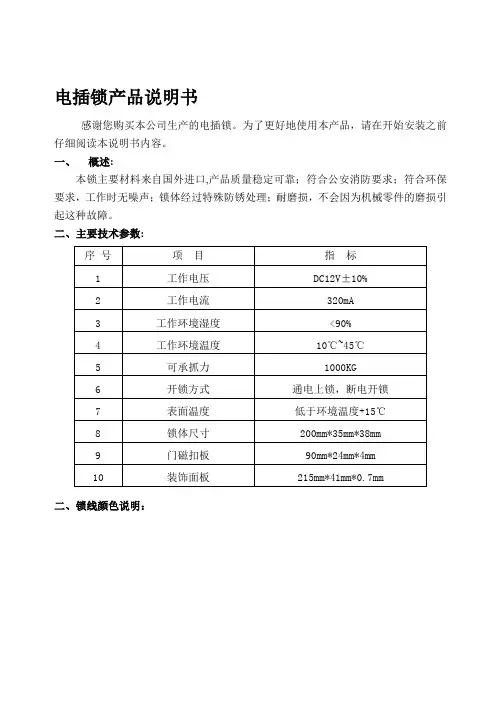 电插锁产品说明书

感谢您购买本公司生产的电插锁。为了更好地使用本产品，请在开始安装之前仔细阅读本说明书内容。

一、　概述:

本锁主要材料来自国外进口,产品质量稳定可靠；符合公安消防要求；符合环保要求，工作时无噪声；锁体经过特殊防锈处理；耐磨损，不会因为机械零件的磨损引起这种故障。

二、主要技术参数:

| 序 号 | 项 目 | 指 标 |
|---|---|---|
| 1 | 工作电压 | DC12V±10% |
| 2 | 工作电流 | 320mA |
| 3 | 工作环境湿度 | <90% |
| 4 | 工作环境温度 | 10℃~45℃ |
| 5 | 可承抓力 | 1000KG |
| 6 | 开锁方式 | 通电上锁，断电开锁 |
| 7 | 表面温度 | 低于环境温度+15℃ |
| 8 | 锁体尺寸 | 200mm*35mm*38mm |
| 9 | 门磁扣板 | 90mm*24mm*4mm |
| 10 | 装饰面板 | 215mm*41mm*0.7mm |

二、锁线颜色说明：